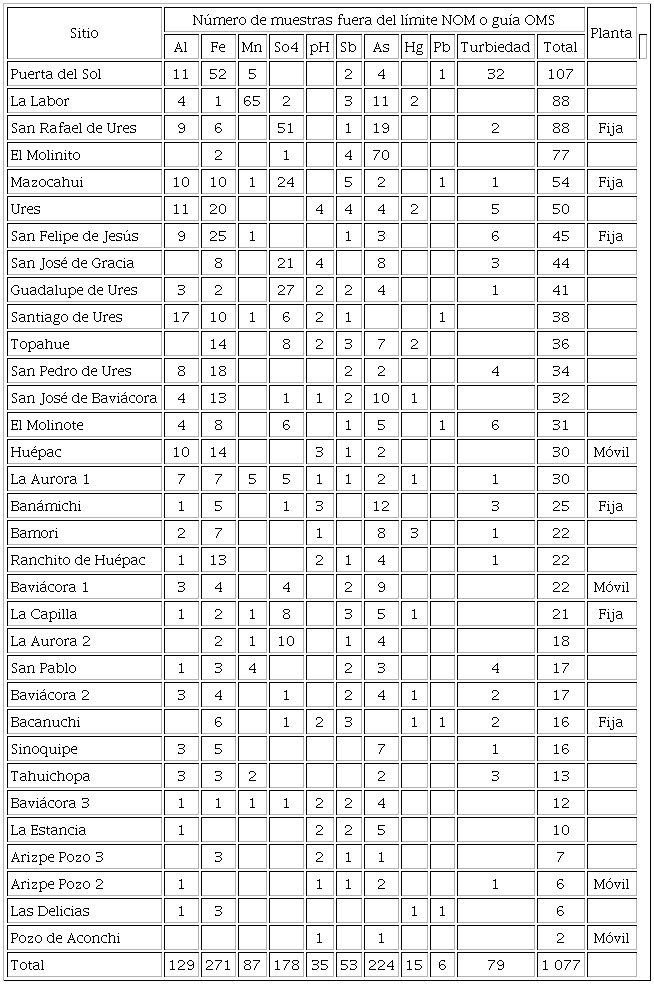 | Sitio | Número de muestras fuera del límite NOM o guía OMS | | | | | | | | | | | Planta |
|---|---|---|---|---|---|---|---|---|---|---|---|---|
| | Al | Fe | Mn | So4 | pH | Sb | As | Hg | Pb | Turbiedad | Total | |
| Puerta del Sol | 11 | 52 | 5 | | | 2 | 4 | | 1 | 32 | 107 | |
| La Labor | 4 | 1 | 65 | 2 | | 3 | 11 | 2 | | | 88 | |
| San Rafael de Ures | 9 | 6 | | 51 | | 1 | 19 | | | 2 | 88 | Fija |
| El Molinito | | 2 | | 1 | | 4 | 70 | | | | 77 | |
| Mazocahui | 10 | 10 | 1 | 24 | | 5 | 2 | | 1 | 1 | 54 | Fija |
| Ures | 11 | 20 | | | 4 | 4 | 4 | 2 | | 5 | 50 | |
| San Felipe de Jesús | 9 | 25 | 1 | | | 1 | 3 | | | 6 | 45 | Fija |
| San José de Gracia | | 8 | | 21 | 4 | | 8 | | | 3 | 44 | |
| Guadalupe de Ures | 3 | 2 | | 27 | 2 | 2 | 4 | | | 1 | 41 | |
| Santiago de Ures | 17 | 10 | 1 | 6 | 2 | 1 | | | 1 | | 38 | |
| Topahue | | 14 | | 8 | 2 | 3 | 7 | 2 | | | 36 | |
| San Pedro de Ures | 8 | 18 | | | | 2 | 2 | | | 4 | 34 | |
| San José de Baviácora | 4 | 13 | | 1 | 1 | 2 | 10 | 1 | | | 32 | |
| El Molinote | 4 | 8 | | 6 | | 1 | 5 | | 1 | 6 | 31 | |
| Huépac | 10 | 14 | | | 3 | 1 | 2 | | | | 30 | Móvil |
| La Aurora 1 | 7 | 7 | 5 | 5 | 1 | 1 | 2 | 1 | | 1 | 30 | |
| Banámichi | 1 | 5 | | 1 | 3 | | 12 | | | 3 | 25 | Fija |
| Bamori | 2 | 7 | | | 1 | | 8 | 3 | | 1 | 22 | |
| Ranchito de Huépac | 1 | 13 | | | 2 | 1 | 4 | | | 1 | 22 | |
| Baviácora 1 | 3 | 4 | | 4 | | 2 | 9 | | | | 22 | Móvil |
| La Capilla | 1 | 2 | 1 | 8 | | 3 | 5 | 1 | | | 21 | Fija |
| La Aurora 2 | | 2 | 1 | 10 | | 1 | 4 | | | | 18 | |
| San Pablo | 1 | 3 | 4 | | | 2 | 3 | | | 4 | 17 | |
| Baviácora 2 | 3 | 4 | | 1 | | 2 | 4 | 1 | | 2 | 17 | |
| Bacanuchi | | 6 | | 1 | 2 | 3 | | 1 | 1 | 2 | 16 | Fija |
| Sinoquipe | 3 | 5 | | | | | 7 | | | 1 | 16 | |
| Tahuichopa | 3 | 3 | 2 | | | | 2 | | | 3 | 13 | |
| Baviácora 3 | 1 | 1 | 1 | 1 | 2 | 2 | 4 | | | | 12 | |
| La Estancia | 1 | | | | 2 | 2 | 5 | | | | 10 | |
| Arizpe Pozo 3 | | 3 | | | 2 | 1 | 1 | | | | 7 | |
| Arizpe Pozo 2 | 1 | | | | 1 | 1 | 2 | | | 1 | 6 | Móvil |
| Las Delicias | 1 | 3 | | | | | | 1 | 1 | | 6 | |
| Pozo de Aconchi | | | | | 1 | | 1 | | | | 2 | Móvil |
| Total | 129 | 271 | 87 | 178 | 35 | 53 | 224 | 15 | 6 | 79 | 1 077 | |